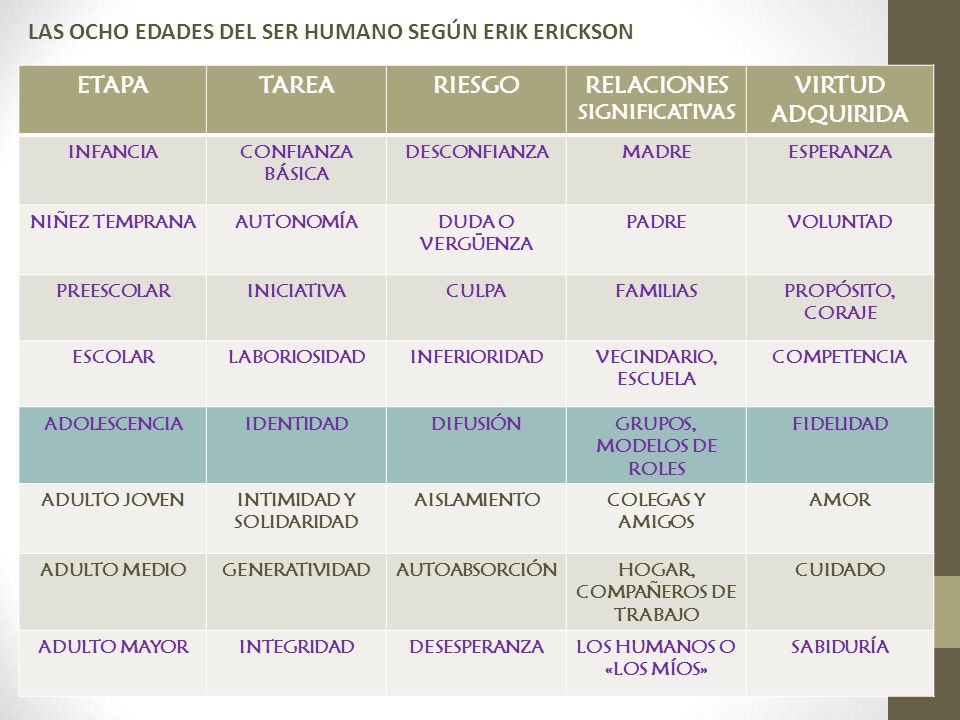 LAS OCHO EDADES DEL SER HUMANO SEGÚN ERIK ERICKSON

| ETAPA | TAREA | RIESGO | RELACIONES SIGNIFICATIVAS | VIRTUD ADQUIRIDA |
|---|---|---|---|---|
| INFANCIA | CONFIANZA BÁSICA | DESCONFIANZA | MADRE | ESPERANZA |
| NIÑEZ TEMPRANA | AUTONOMÍA | DUDA O VERGÜENZA | PADRE | VOLUNTAD |
| PREESCOLAR | INICIATIVA | CULPA | FAMILIAS | PROPÓSITO, CORAJE |
| ESCOLAR | LABORIOSIDAD | INFERIORIDAD | VECINDARIO, ESCUELA | COMPETENCIA |
| ADOLESCENCIA | IDENTIDAD | DIFUSIÓN | GRUPOS, MODELOS DE ROLES | FIDELIDAD |
| ADULTO JOVEN | INTIMIDAD Y SOLIDARIDAD | AISLAMIENTO | COLEGAS Y AMIGOS | AMOR |
| ADULTO MEDIO | GENERATIVIDAD | AUTOABSORCIÓN | HOGAR, COMPAÑEROS DE TRABAJO | CUIDADO |
| ADULTO MAYOR | INTEGRIDAD | DESESPERANZA | LOS HUMANOS O «LOS MÍOS» | SABIDURÍA |